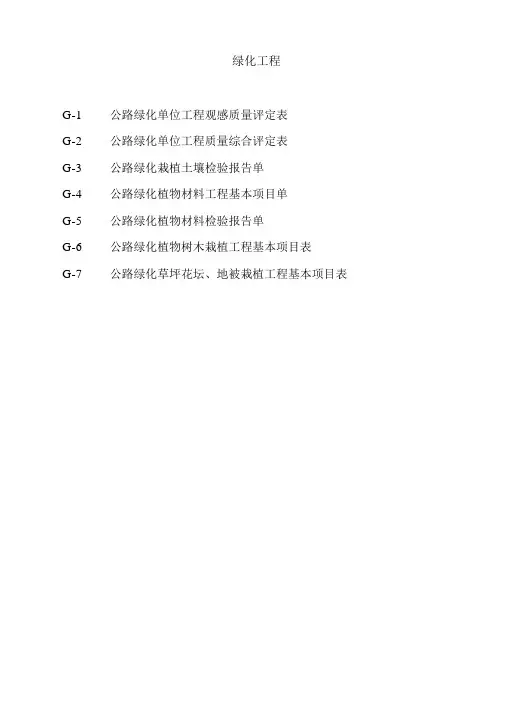 绿化工程

G-1　公路绿化单位工程观感质量评定表

G-2　公路绿化单位工程质量综合评定表

G-3　公路绿化栽植土壤检验报告单

G-4　公路绿化植物材料工程基本项目单

G-5　公路绿化植物材料检验报告单

G-6　公路绿化植物树木栽植工程基本项目表

G-7　公路绿化草坪花坛、地被栽植工程基本项目表